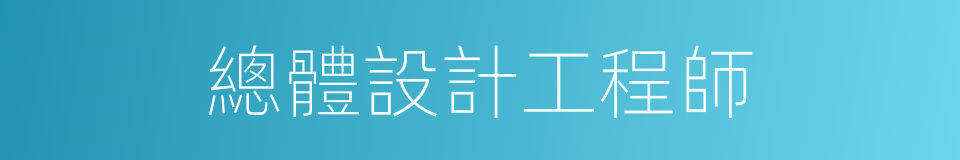 總體設計工程師